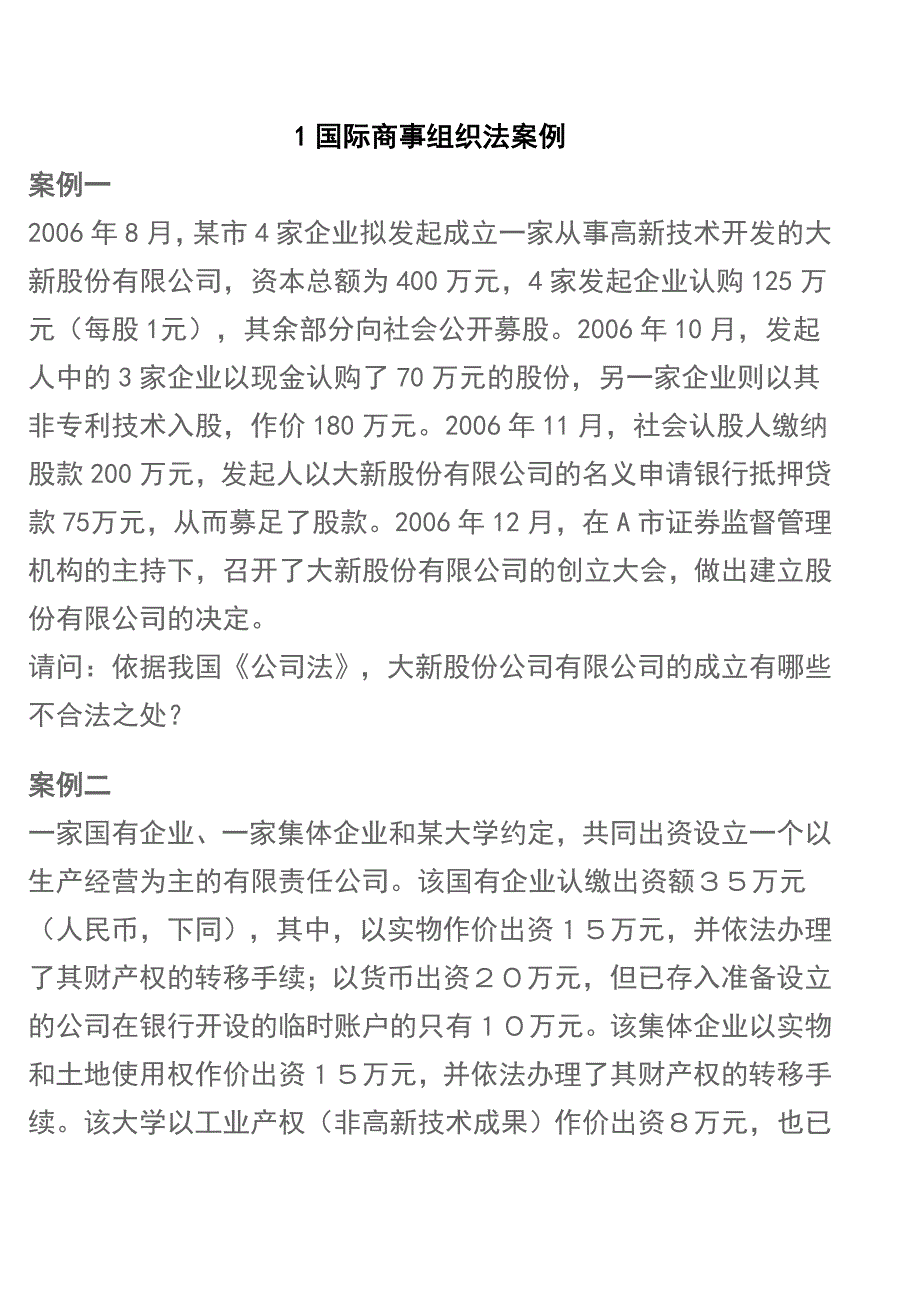 1 国际商事组织法案例

案例一

2006 年 8 月，某市 4 家企业拟发起成立一家从事高新技术开发的大新股份有限公司，资本总额为 400 万元，4 家发起企业认购 125 万元（每股 1元），其余部分向社会公开募股。2006 年 10 月，发起人中的 3 家企业以现金认购了 70 万元的股份，另一家企业则以其非专利技术入股，作价 180 万元。2006 年 11 月，社会认股人缴纳股款 200 万元，发起人以大新股份有限公司的名义申请银行抵押贷款 75万元，从而募足了股款。2006 年 12 月，在 A 市证券监督管理机构的主持下，召开了大新股份有限公司的创立大会，做出建立股份有限公司的决定。

请问：依据我国《公司法》，大新股份公司有限公司的成立有哪些不合法之处？

案例二

一家国有企业、一家集体企业和某大学约定，共同出资设立一个以生产经营为主的有限责任公司。该国有企业认缴出资额３５万元（人民币，下同），其中，以实物作价出资１５万元，并依法办理了其财产权的转移手续；以货币出资２０万元，但已存入准备设立的公司在银行开设的临时账户的只有１０万元。该集体企业以实物和土地使用权作价出资１５万元，并依法办理了其财产权的转移手续。该大学以工业产权（非高新技术成果）作价出资８万元，也已